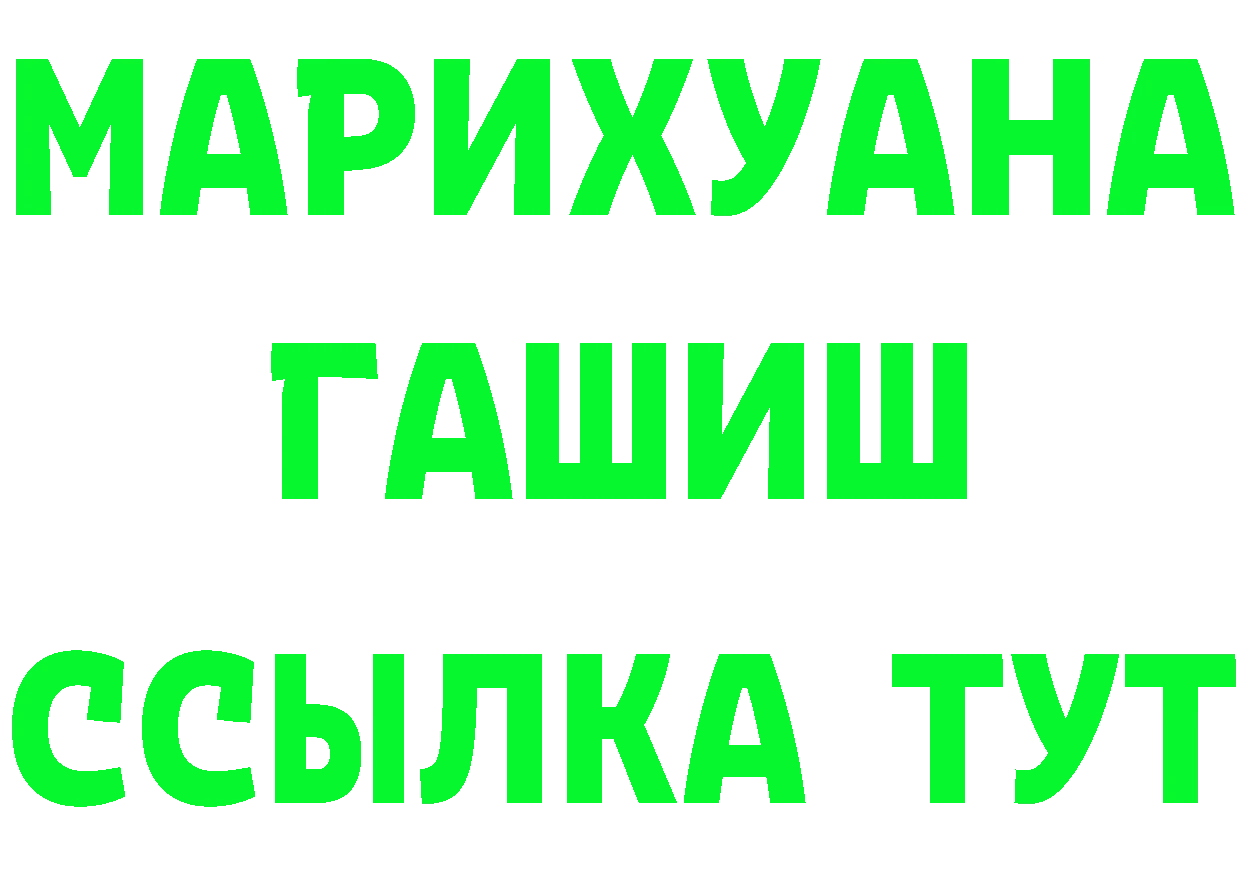 МАРИХУАНА
ГАШИШ
ССЫЛКА ТУТ